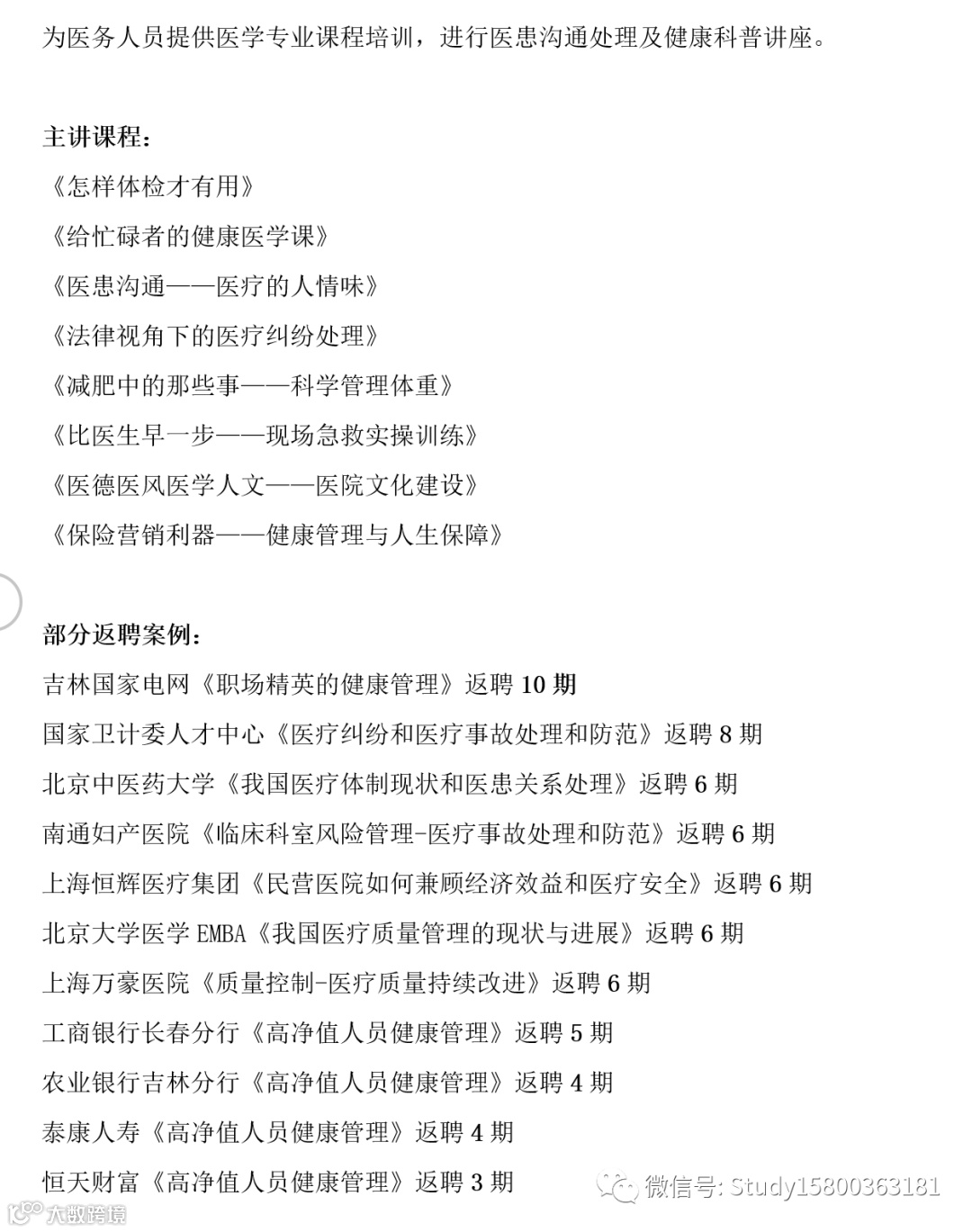 为医务人员提供医学专业课程培训，进行医患沟通处理及健康科普讲座。

主讲课程：
《怎样体检才有用》
《给忙碌者的健康医学课》
《医患沟通——医疗的人情味》
《法律视角下的医疗纠纷处理》
《减肥中的那些事——科学管理体重》
《比医生早一步——现场急救实操训练》
《医德医风医学人文——医院文化建设》
《保险营销利器——健康管理与人生保障》

部分返聘案例：
吉林国家电网《职场精英的健康管理》返聘 10 期
国家卫计委人才中心《医疗纠纷和医疗事故处理和防范》返聘 8 期
北京中医药大学《我国医疗体制现状和医患关系处理》返聘 6 期
南通妇产医院《临床科室风险管理-医疗事故处理和防范》返聘 6 期
上海恒辉医疗集团《民营医院如何兼顾经济效益和医疗安全》返聘 6 期
北京大学医学 EMBA《我国医疗质量管理的现状与进展》返聘 6 期
上海万豪医院《质量控制-医疗质量持续改进》返聘 6 期
工商银行长春分行《高净值人员健康管理》返聘 5 期
农业银行吉林分行《高净值人员健康管理》返聘 4 期
泰康人寿《高净值人员健康管理》返聘 4 期
恒天财富《高净值人员健康管理》返聘 3 期

微信号: Study15800363181
大数跨境